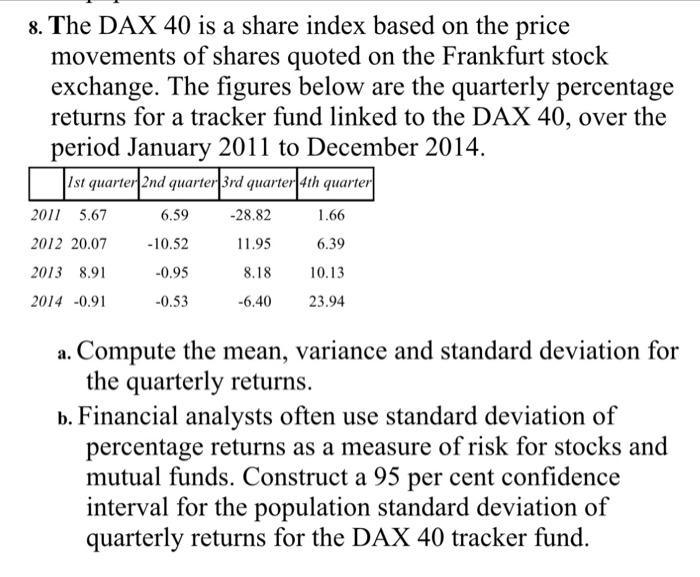 8. The DAX 40 is a share index based on the price movements of shares quoted on the Frankfurt stock exchange. The figures below are the quarterly percentage returns for a tracker fund linked to the DAX 40, over the period January 2011 to December 2014.

| | 1st quarter | 2nd quarter | 3rd quarter | 4th quarter |
|---|---|---|---|---|
| 2011 | 5.67 | 6.59 | -28.82 | 1.66 |
| 2012 | 20.07 | -10.52 | 11.95 | 6.39 |
| 2013 | 8.91 | -0.95 | 8.18 | 10.13 |
| 2014 | -0.91 | -0.53 | -6.40 | 23.94 |

a. Compute the mean, variance and standard deviation for the quarterly returns.

b. Financial analysts often use standard deviation of percentage returns as a measure of risk for stocks and mutual funds. Construct a 95 per cent confidence interval for the population standard deviation of quarterly returns for the DAX 40 tracker fund.